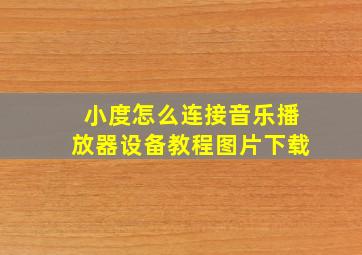 小度怎么连接音乐播放器设备教程图片下载